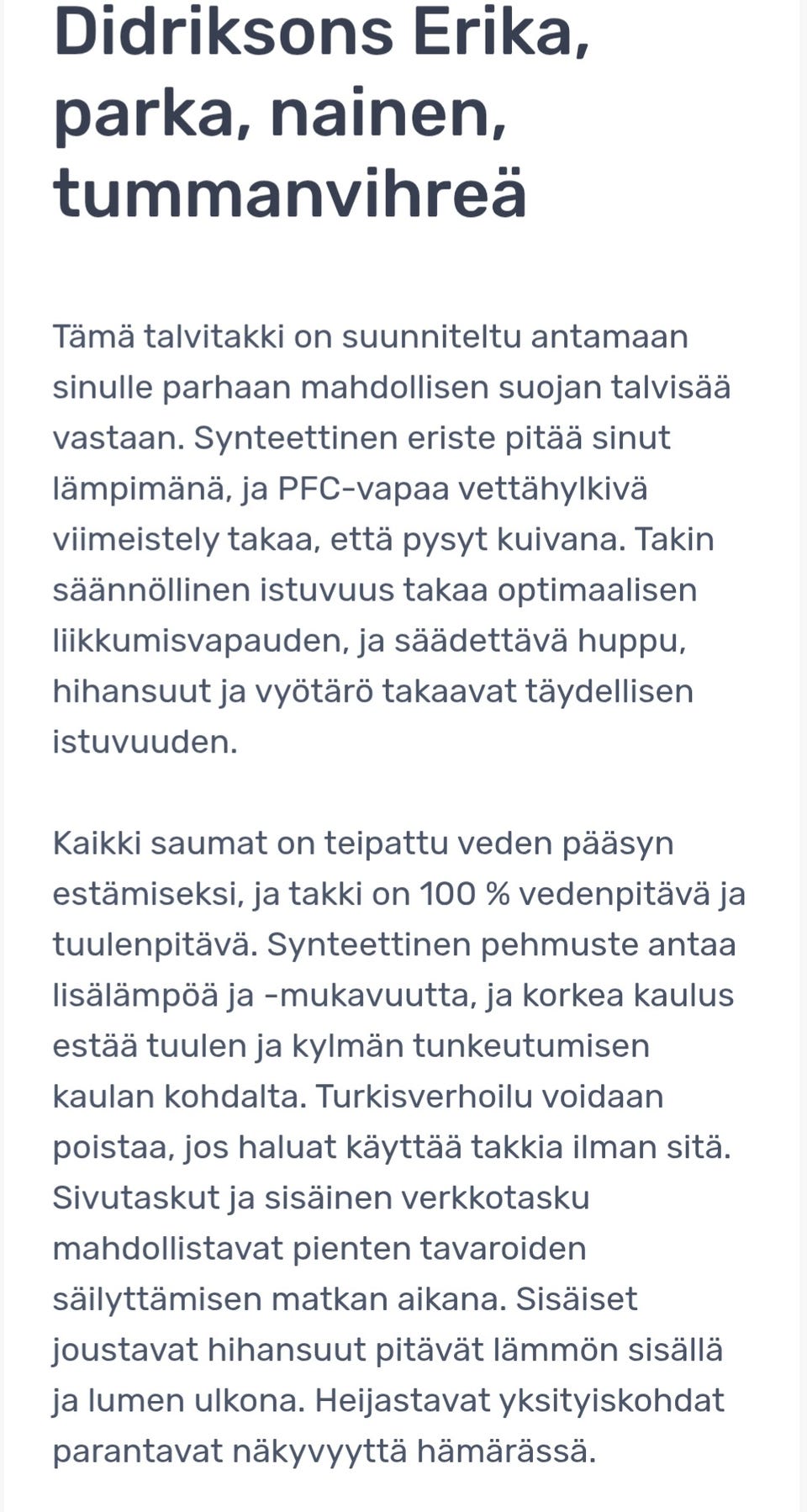 Didriksons Erika, parka, nainen, tummanvihreä

Tämä talvitakki on suunniteltu antamaan sinulle parhaan mahdollisen suojan talvisää vastaan. Synteettinen eriste pitää sinut lämpimänä, ja PFC-vapaa vettähylkivä viimeistely takaa, että pysyt kuivana. Takin säännöllinen istuvuus takaa optimaalisen liikkumisvapauden, ja säädettävä huppu, hihansuut ja vyötärö takaavat täydellisen istuvuuden.

Kaikki saumat on teipattu veden pääsyn estämiseksi, ja takki on 100 % vedenpitävä ja tuulenpitävä. Synteettinen pehmuste antaa lisälämpöä ja -mukavuutta, ja korkea kaulus estää tuulen ja kylmän tunkeutumisen kaulan kohdalta. Turkisverhoilu voidaan poistaa, jos haluat käyttää takkia ilman sitä. Sivutaskut ja sisäinen verkkotasku mahdollistavat pienten tavaroiden säilyttämisen matkan aikana. Sisäiset joustavat hihansuut pitävät lämmön sisällä ja lumen ulkona. Heijastavat yksityiskohdat parantavat näkyvyyttä hämärässä.